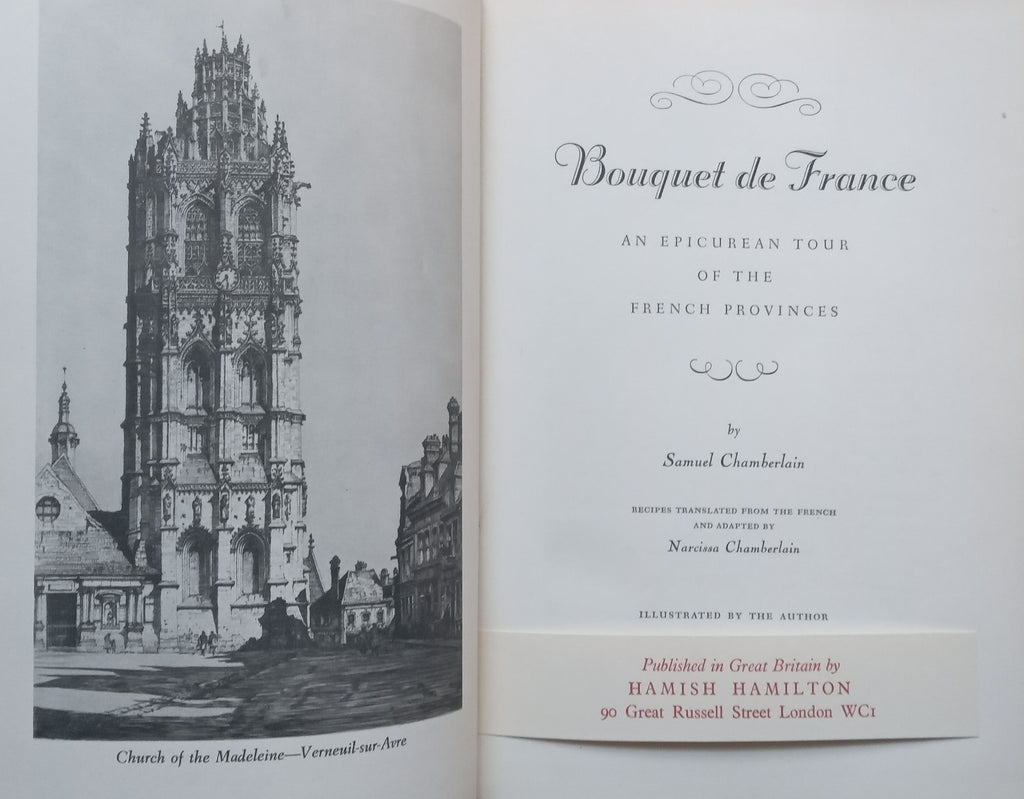 Church of the Madeleine—Verneuil-sur-Avre

Bouquet de France

AN EPICUREAN TOUR OF THE FRENCH PROVINCES

by

Samuel Chamberlain

RECIPES TRANSLATED FROM THE FRENCH AND ADAPTED BY

Narcissa Chamberlain

ILLUSTRATED BY THE AUTHOR

Published in Great Britain by
HAMISH HAMILTON
90 Great Russell Street London WC1